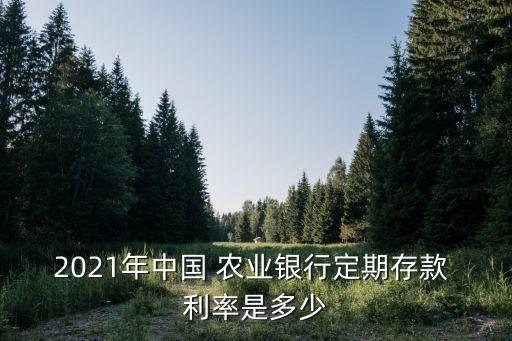 2021年中国 农业银行定期存款利率是多少